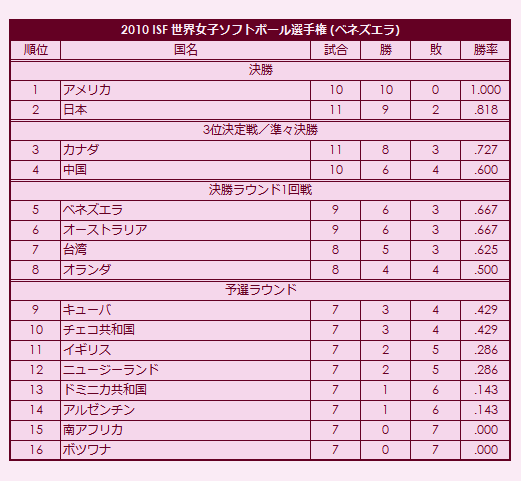 2010 ISF 世界女子ソフトボール選手権 (ベネズエラ)

| 順位 | 国名 | 試合 | 勝 | 敗 | 勝率 |
|---|---|---|---|---|---|
| 決勝 | | | | | |
| 1 | アメリカ | 10 | 10 | 0 | 1.000 |
| 2 | 日本 | 11 | 9 | 2 | .818 |
| 3位決定戦／準々決勝 | | | | | |
| 3 | カナダ | 11 | 8 | 3 | .727 |
| 4 | 中国 | 10 | 6 | 4 | .600 |
| 決勝ラウンド1回戦 | | | | | |
| 5 | ベネズエラ | 9 | 6 | 3 | .667 |
| 6 | オーストラリア | 9 | 6 | 3 | .667 |
| 7 | 台湾 | 8 | 5 | 3 | .625 |
| 8 | オランダ | 8 | 4 | 4 | .500 |
| 予選ラウンド | | | | | |
| 9 | キューバ | 7 | 3 | 4 | .429 |
| 10 | チェコ共和国 | 7 | 3 | 4 | .429 |
| 11 | イギリス | 7 | 2 | 5 | .286 |
| 12 | ニュージーランド | 7 | 2 | 5 | .286 |
| 13 | ドミニカ共和国 | 7 | 1 | 6 | .143 |
| 14 | アルゼンチン | 7 | 1 | 6 | .143 |
| 15 | 南アフリカ | 7 | 0 | 7 | .000 |
| 16 | ボツワナ | 7 | 0 | 7 | .000 |